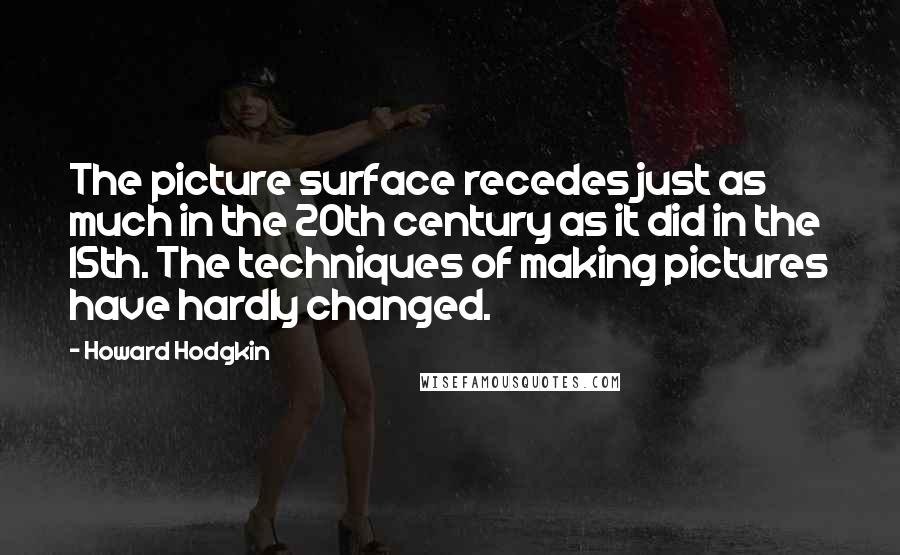 The picture surface recedes just as much in the 20th century as it did in the 15th. The techniques of making pictures have hardly changed.

- Howard Hodgkin

WISEFAMOUSQUOTES.COM